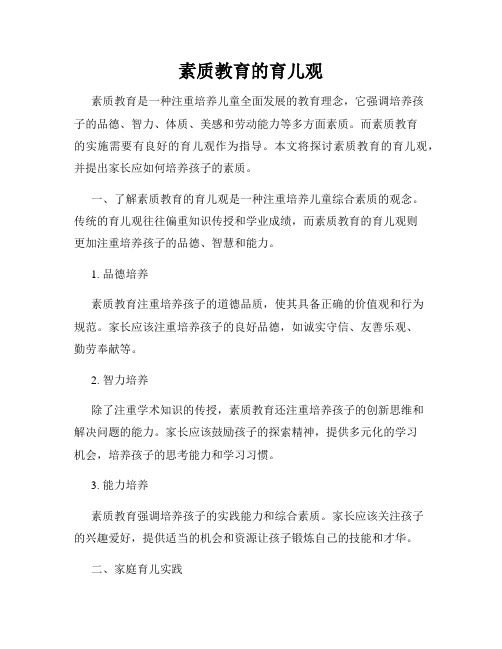 素质教育的育儿观

素质教育是一种注重培养儿童全面发展的教育理念，它强调培养孩子的品德、智力、体质、美感和劳动能力等多方面素质。而素质教育的实施需要有良好的育儿观作为指导。本文将探讨素质教育的育儿观，并提出家长应如何培养孩子的素质。

一、了解素质教育的育儿观是一种注重培养儿童综合素质的观念。传统的育儿观往往偏重知识传授和学业成绩，而素质教育的育儿观则更加注重培养孩子的品德、智慧和能力。

1. 品德培养

素质教育注重培养孩子的道德品质，使其具备正确的价值观和行为规范。家长应该注重培养孩子的良好品德，如诚实守信、友善乐观、勤劳奉献等。

2. 智力培养

除了注重学术知识的传授，素质教育还注重培养孩子的创新思维和解决问题的能力。家长应该鼓励孩子的探索精神，提供多元化的学习机会，培养孩子的思考能力和学习习惯。

3. 能力培养

素质教育强调培养孩子的实践能力和综合素质。家长应该关注孩子的兴趣爱好，提供适当的机会和资源让孩子锻炼自己的技能和才华。

二、家庭育儿实践